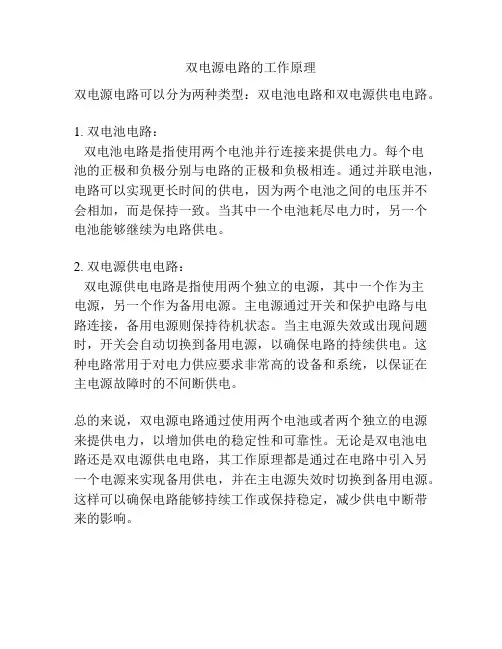 双电源电路的工作原理

双电源电路可以分为两种类型：双电池电路和双电源供电电路。

1. 双电池电路：
双电池电路是指使用两个电池并行连接来提供电力。每个电池的正极和负极分别与电路的正极和负极相连。通过并联电池，电路可以实现更长时间的供电，因为两个电池之间的电压并不会相加，而是保持一致。当其中一个电池耗尽电力时，另一个电池能够继续为电路供电。

2. 双电源供电电路：
双电源供电电路是指使用两个独立的电源，其中一个作为主电源，另一个作为备用电源。主电源通过开关和保护电路与电路连接，备用电源则保持待机状态。当主电源失效或出现问题时，开关会自动切换到备用电源，以确保电路的持续供电。这种电路常用于对电力供应要求非常高的设备和系统，以保证在主电源故障时的不间断供电。

总的来说，双电源电路通过使用两个电池或者两个独立的电源来提供电力，以增加供电的稳定性和可靠性。无论是双电池电路还是双电源供电电路，其工作原理都是通过在电路中引入另一个电源来实现备用供电，并在主电源失效时切换到备用电源。这样可以确保电路能够持续工作或保持稳定，减少供电中断带来的影响。